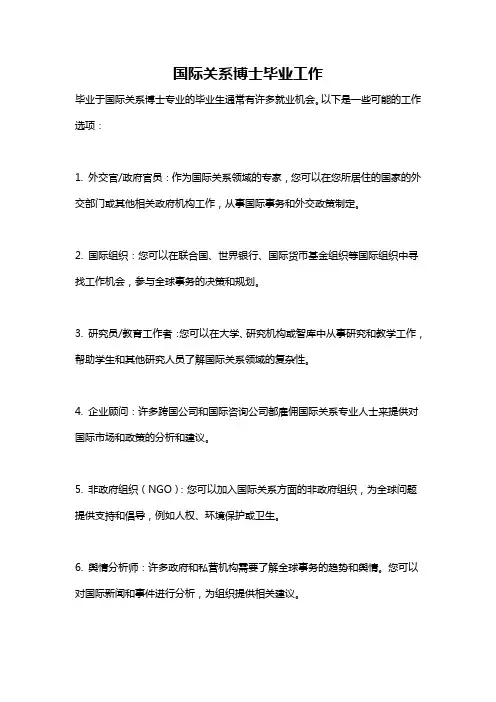 国际关系博士毕业工作

毕业于国际关系博士专业的毕业生通常有许多就业机会。以下是一些可能的工作选项：

1. 外交官/政府官员：作为国际关系领域的专家，您可以在您所居住的国家的外交部门或其他相关政府机构工作，从事国际事务和外交政策制定。

2. 国际组织：您可以在联合国、世界银行、国际货币基金组织等国际组织中寻找工作机会，参与全球事务的决策和规划。

3. 研究员/教育工作者：您可以在大学、研究机构或智库中从事研究和教学工作，帮助学生和其他研究人员了解国际关系领域的复杂性。

4. 企业顾问：许多跨国公司和国际咨询公司都雇佣国际关系专业人士来提供对国际市场和政策的分析和建议。

5. 非政府组织（NGO）：您可以加入国际关系方面的非政府组织，为全球问题提供支持和倡导，例如人权、环境保护或卫生。

6. 舆情分析师：许多政府和私营机构需要了解全球事务的趋势和舆情。您可以对国际新闻和事件进行分析，为组织提供相关建议。